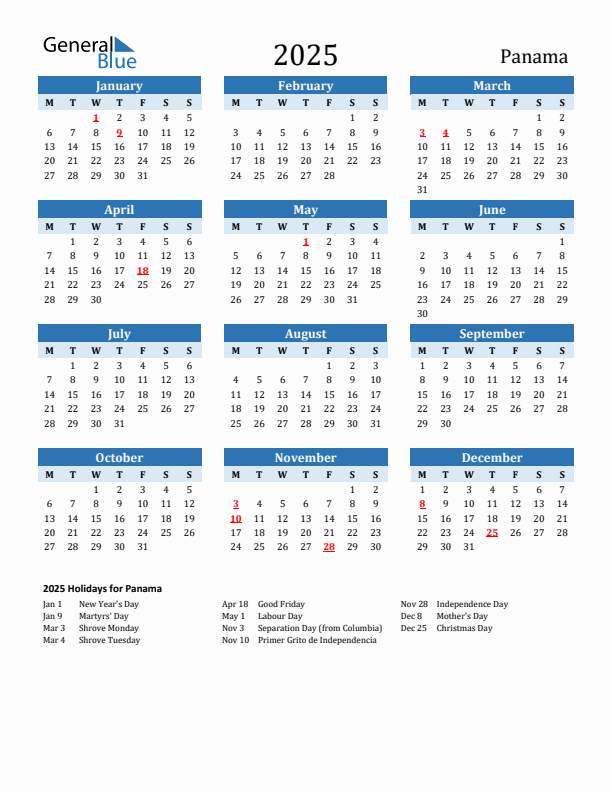 General Blue

2025

Panama

January

| M | T | W | T | F | S | S |
|---|---|---|---|---|---|---|
| | | 1 | 2 | 3 | 4 | 5 |
| 6 | 7 | 8 | 9 | 10 | 11 | 12 |
| 13 | 14 | 15 | 16 | 17 | 18 | 19 |
| 20 | 21 | 22 | 23 | 24 | 25 | 26 |
| 27 | 28 | 29 | 30 | 31 | | |

February

| M | T | W | T | F | S | S |
|---|---|---|---|---|---|---|
| | | | | | 1 | 2 |
| 3 | 4 | 5 | 6 | 7 | 8 | 9 |
| 10 | 11 | 12 | 13 | 14 | 15 | 16 |
| 17 | 18 | 19 | 20 | 21 | 22 | 23 |
| 24 | 25 | 26 | 27 | 28 | | |

March

| M | T | W | T | F | S | S |
|---|---|---|---|---|---|---|
| | | | | | 1 | 2 |
| 3 | 4 | 5 | 6 | 7 | 8 | 9 |
| 10 | 11 | 12 | 13 | 14 | 15 | 16 |
| 17 | 18 | 19 | 20 | 21 | 22 | 23 |
| 24 | 25 | 26 | 27 | 28 | 29 | 30 |
| 31 | | | | | | |

April

| M | T | W | T | F | S | S |
|---|---|---|---|---|---|---|
| | 1 | 2 | 3 | 4 | 5 | 6 |
| 7 | 8 | 9 | 10 | 11 | 12 | 13 |
| 14 | 15 | 16 | 17 | 18 | 19 | 20 |
| 21 | 22 | 23 | 24 | 25 | 26 | 27 |
| 28 | 29 | 30 | | | | |

May

| M | T | W | T | F | S | S |
|---|---|---|---|---|---|---|
| | | | 1 | 2 | 3 | 4 |
| 5 | 6 | 7 | 8 | 9 | 10 | 11 |
| 12 | 13 | 14 | 15 | 16 | 17 | 18 |
| 19 | 20 | 21 | 22 | 23 | 24 | 25 |
| 26 | 27 | 28 | 29 | 30 | 31 | |

June

| M | T | W | T | F | S | S |
|---|---|---|---|---|---|---|
| | | | | | | 1 |
| 2 | 3 | 4 | 5 | 6 | 7 | 8 |
| 9 | 10 | 11 | 12 | 13 | 14 | 15 |
| 16 | 17 | 18 | 19 | 20 | 21 | 22 |
| 23 | 24 | 25 | 26 | 27 | 28 | 29 |
| 30 | | | | | | |

July

| M | T | W | T | F | S | S |
|---|---|---|---|---|---|---|
| | 1 | 2 | 3 | 4 | 5 | 6 |
| 7 | 8 | 9 | 10 | 11 | 12 | 13 |
| 14 | 15 | 16 | 17 | 18 | 19 | 20 |
| 21 | 22 | 23 | 24 | 25 | 26 | 27 |
| 28 | 29 | 30 | 31 | | | |

August

| M | T | W | T | F | S | S |
|---|---|---|---|---|---|---|
| | | | | 1 | 2 | 3 |
| 4 | 5 | 6 | 7 | 8 | 9 | 10 |
| 11 | 12 | 13 | 14 | 15 | 16 | 17 |
| 18 | 19 | 20 | 21 | 22 | 23 | 24 |
| 25 | 26 | 27 | 28 | 29 | 30 | 31 |

September

| M | T | W | T | F | S | S |
|---|---|---|---|---|---|---|
| 1 | 2 | 3 | 4 | 5 | 6 | 7 |
| 8 | 9 | 10 | 11 | 12 | 13 | 14 |
| 15 | 16 | 17 | 18 | 19 | 20 | 21 |
| 22 | 23 | 24 | 25 | 26 | 27 | 28 |
| 29 | 30 | | | | | |

October

| M | T | W | T | F | S | S |
|---|---|---|---|---|---|---|
| | | 1 | 2 | 3 | 4 | 5 |
| 6 | 7 | 8 | 9 | 10 | 11 | 12 |
| 13 | 14 | 15 | 16 | 17 | 18 | 19 |
| 20 | 21 | 22 | 23 | 24 | 25 | 26 |
| 27 | 28 | 29 | 30 | 31 | | |

November

| M | T | W | T | F | S | S |
|---|---|---|---|---|---|---|
| | | | | | 1 | 2 |
| 3 | 4 | 5 | 6 | 7 | 8 | 9 |
| 10 | 11 | 12 | 13 | 14 | 15 | 16 |
| 17 | 18 | 19 | 20 | 21 | 22 | 23 |
| 24 | 25 | 26 | 27 | 28 | 29 | 30 |

December

| M | T | W | T | F | S | S |
|---|---|---|---|---|---|---|
| 1 | 2 | 3 | 4 | 5 | 6 | 7 |
| 8 | 9 | 10 | 11 | 12 | 13 | 14 |
| 15 | 16 | 17 | 18 | 19 | 20 | 21 |
| 22 | 23 | 24 | 25 | 26 | 27 | 28 |
| 29 | 30 | 31 | | | | |

2025 Holidays for Panama

Jan 1 New Year's Day
Jan 9 Martyrs' Day
Mar 3 Shrove Monday
Mar 4 Shrove Tuesday

Apr 18 Good Friday
May 1 Labour Day
Nov 3 Separation Day (from Columbia)
Nov 10 Primer Grito de Independencia

Nov 28 Independence Day
Dec 8 Mother's Day
Dec 25 Christmas Day